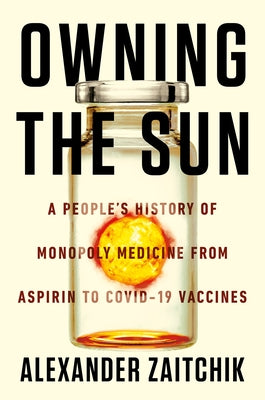 OWNING THE SUN

A PEOPLE'S HISTORY OF MONOPOLY MEDICINE FROM ASPIRIN TO COVID-19 VACCINES

ALEXANDER ZAITCHIK